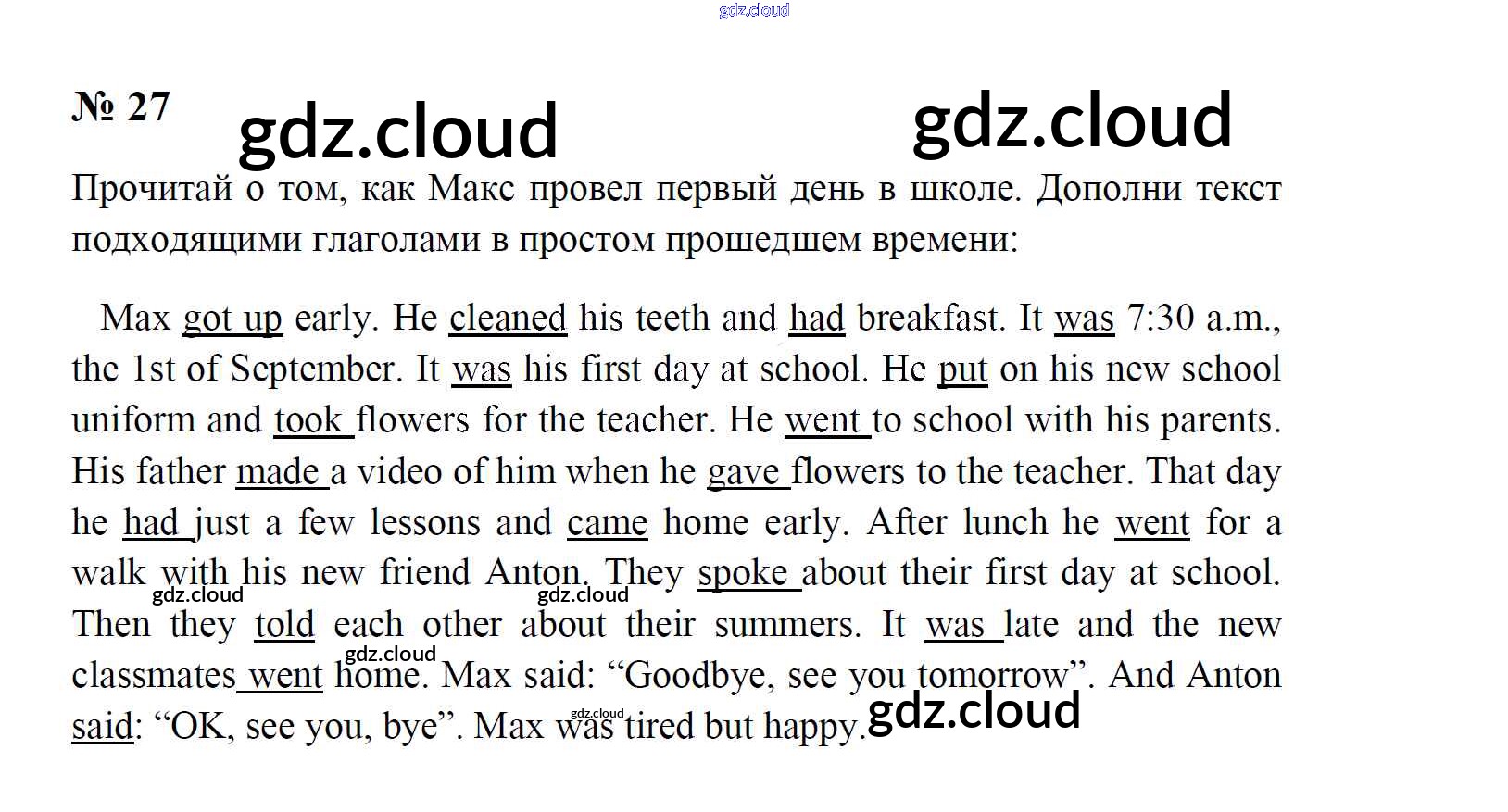 № 27

Прочитай о том, как Макс провел первый день в школе. Дополни текст подходящими глаголами в простом прошедшем времени:

Max got up early. He cleaned his teeth and had breakfast. It was 7:30 a.m., the 1st of September. It was his first day at school. He put on his new school uniform and took flowers for the teacher. He went to school with his parents. His father made a video of him when he gave flowers to the teacher. That day he had just a few lessons and came home early. After lunch he went for a walk with his new friend Anton. They spoke about their first day at school. Then they told each other about their summers. It was late and the new classmates went home. Max said: "Goodbye, see you tomorrow". And Anton said: "OK, see you, bye". Max was tired but happy.

gdz.cloud